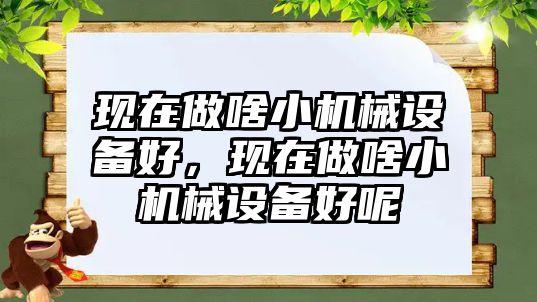 现在做啥小机械设备好，现在做啥小机械设备好呢